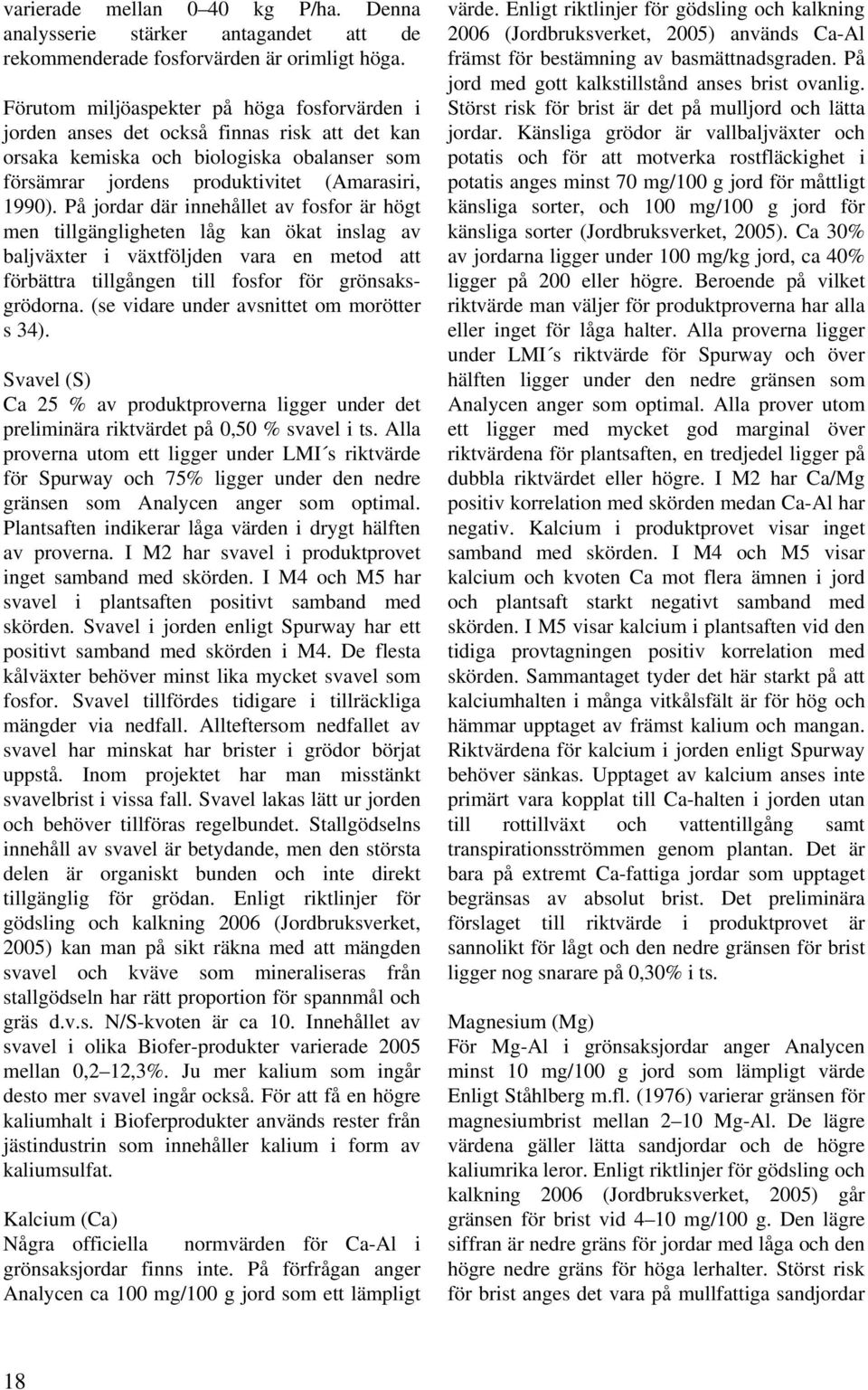 varierade mellan 0–40 kg P/ha. Denna analysserie stärker antagandet att de rekommenderade fosforvärden är orimligt höga.

Förutom miljöaspekter på höga fosforvärden i jorden anses det också finnas risk att det kan orsaka kemiska och biologiska obalanser som försämrar jordens produktivitet (Amarasiri, 1990). På jordar där innehållet av fosfor är högt men tillgängligheten låg kan ökat inslag av baljväxter i växtföljden vara en metod att förbättra tillgången till fosfor för grönsaksgrödorna. (se vidare under avsnittet om morötter s 34).

Svavel (S)
Ca 25 % av produktproverna ligger under det preliminära riktvärdet på 0,50 % svavel i ts. Alla proverna utom ett ligger under LMI´s riktvärde för Spurway och 75% ligger under den nedre gränsen som Analycen anger som optimal. Plantsaften indikerar låga värden i drygt hälften av proverna. I M2 har svavel i produktprovet inget samband med skörden. I M4 och M5 har svavel i plantsaften positivt samband med skörden. Svavel i jorden enligt Spurway har ett positivt samband med skörden i M4. De flesta kålväxter behöver minst lika mycket svavel som fosfor. Svavel tillfördes tidigare i tillräckliga mängder via nedfall. Allteftersom nedfallet av svavel har minskat har brister i grödor börjat uppstå. Inom projektet har man misstänkt svavelbrist i vissa fall. Svavel lakas lätt ur jorden och behöver tillföras regelbundet. Stallgödselns innehåll av svavel är betydande, men den största delen är organiskt bunden och inte direkt tillgänglig för grödan. Enligt riktlinjer för gödsling och kalkning 2006 (Jordbruksverket, 2005) kan man på sikt räkna med att mängden svavel och kväve som mineraliseras från stallgödseln har rätt proportion för spannmål och gräs d.v.s. N/S-kvoten är ca 10. Innehållet av svavel i olika Biofer-produkter varierade 2005 mellan 0,2–12,3%. Ju mer kalium som ingår desto mer svavel ingår också. För att få en högre kaliumhalt i Bioferprodukter används rester från jästindustrin som innehåller kalium i form av kaliumsulfat.

Kalcium (Ca)
Några officiella normvärden för Ca-Al i grönsaksjordar finns inte. På förfrågan anger Analycen ca 100 mg/100 g jord som ett lämpligt värde. Enligt riktlinjer för gödsling och kalkning 2006 (Jordbruksverket, 2005) används Ca-Al främst för bestämning av basmättnadsgraden. På jord med gott kalkstillstånd anses brist ovanlig. Störst risk för brist är det på mulljord och lätta jordar. Känsliga grödor är vallbaljväxter och potatis och för att motverka rostfläckighet i potatis anges minst 70 mg/100 g jord för måttligt känsliga sorter, och 100 mg/100 g jord för känsliga sorter (Jordbruksverket, 2005). Ca 30% av jordarna ligger under 100 mg/kg jord, ca 40% ligger på 200 eller högre. Beroende på vilket riktvärde man väljer för produktproverna har alla eller inget för låga halter. Alla proverna ligger under LMI´s riktvärde för Spurway och över hälften ligger under den nedre gränsen som Analycen anger som optimal. Alla prover utom ett ligger med mycket god marginal över riktvärdena för plantsaften, en tredjedel ligger på dubbla riktvärdet eller högre. I M2 har Ca/Mg positiv korrelation med skörden medan Ca-Al har negativ. Kalcium i produktprovet visar inget samband med skörden. I M4 och M5 visar kalcium och kvoten Ca mot flera ämnen i jord och plantsaft starkt negativt samband med skörden. I M5 visar kalcium i plantsaften vid den tidiga provtagningen positiv korrelation med skörden. Sammantaget tyder det här starkt på att kalciumhalten i många vitkålsfält är för hög och hämmar upptaget av främst kalium och mangan. Riktvärdena för kalcium i jorden enligt Spurway behöver sänkas. Upptaget av kalcium anses inte primärt vara kopplat till Ca-halten i jorden utan till rottillväxt och vattentillgång samt transpirationsströmmen genom plantan. Det är bara på extremt Ca-fattiga jordar som upptaget begränsas av absolut brist. Det preliminära förslaget till riktvärde i produktprovet är sannolikt för lågt och den nedre gränsen för brist ligger nog snarare på 0,30% i ts.

Magnesium (Mg)
För Mg-Al i grönsaksjordar anger Analycen minst 10 mg/100 g jord som lämpligt värde Enligt Ståhlberg m.fl. (1976) varierar gränsen för magnesiumbrist mellan 2–10 Mg-Al. De lägre värdena gäller lätta sandjordar och de högre kaliumrika leror. Enligt riktlinjer för gödsling och kalkning 2006 (Jordbruksverket, 2005) går gränsen för brist vid 4–10 mg/100 g. Den lägre siffran är nedre gräns för jordar med låga och den högre nedre gräns för höga lerhalter. Störst risk för brist anges det vara på mullfattiga sandjordar

18